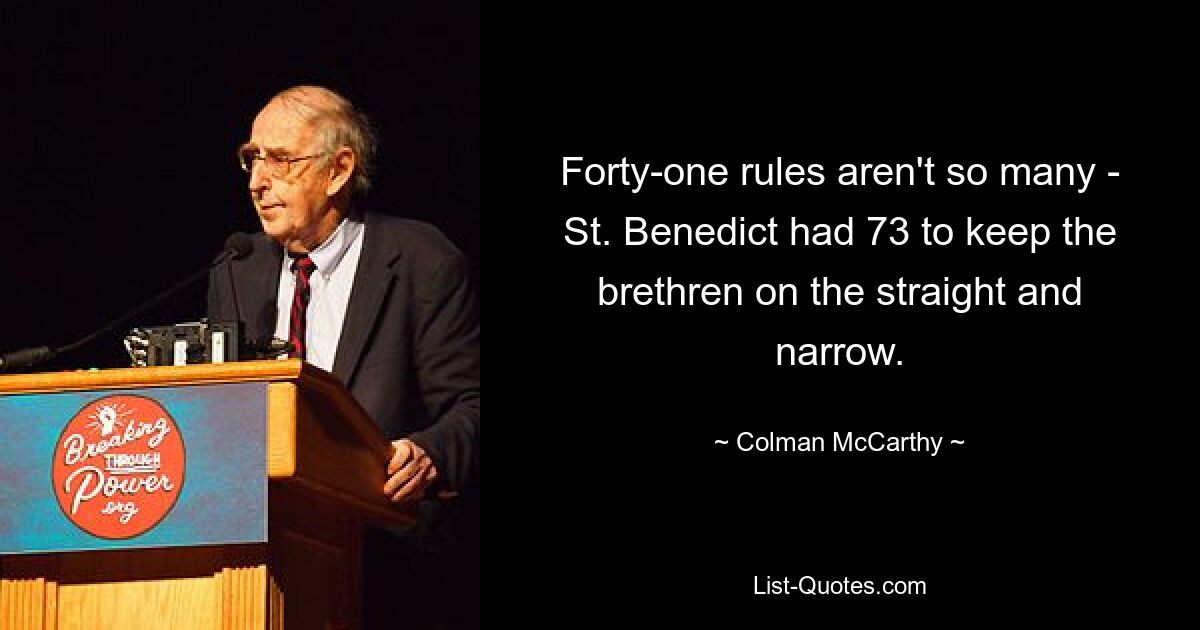 Breaking THROUGH Power .org

Forty-one rules aren't so many - St. Benedict had 73 to keep the brethren on the straight and narrow.

~ Colman McCarthy ~

List-Quotes.com